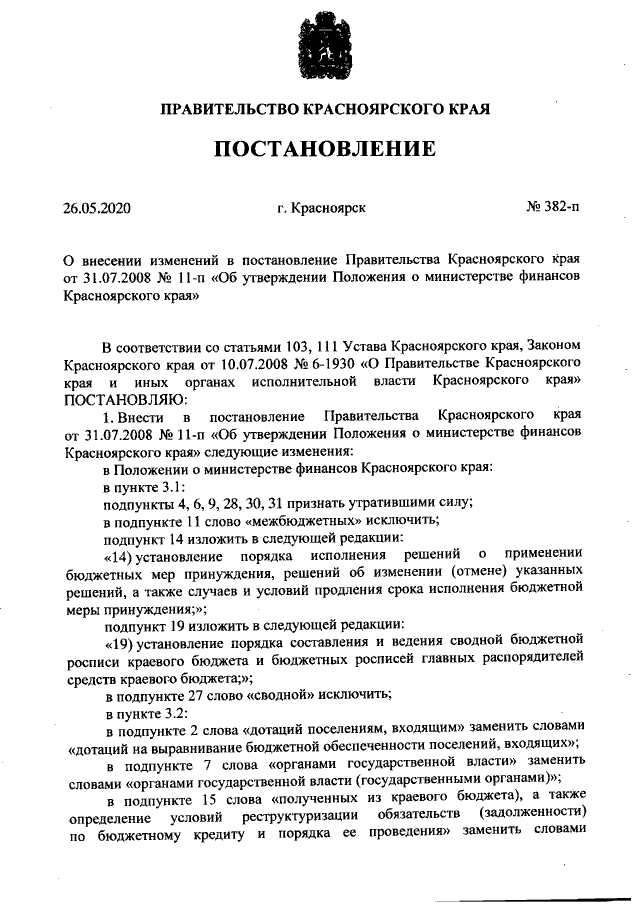 ПРАВИТЕЛЬСТВО КРАСНОЯРСКОГО КРАЯ

ПОСТАНОВЛЕНИЕ

26.05.2020

г. Красноярск

№ 382-п

О внесении изменений в постановление Правительства Красноярского края от 31.07.2008 № 11-п «Об утверждении Положения о министерстве финансов Красноярского края»

В соответствии со статьями 103, 111 Устава Красноярского края, Законом Красноярского края от 10.07.2008 № 6-1930 «О Правительстве Красноярского края и иных органах исполнительной власти Красноярского края» ПОСТАНОВЛЯЮ:

1. Внести в постановление Правительства Красноярского края от 31.07.2008 № 11-п «Об утверждении Положения о министерстве финансов Красноярского края» следующие изменения:

в Положении о министерстве финансов Красноярского края:

в пункте 3.1:

подпункты 4, 6, 9, 28, 30, 31 признать утратившими силу;

в подпункте 11 слово «межбюджетных» исключить;

подпункт 14 изложить в следующей редакции:

«14) установление порядка исполнения решений о применении бюджетных мер принуждения, решений об изменении (отмене) указанных решений, а также случаев и условий продления срока исполнения бюджетной меры принуждения;»;

подпункт 19 изложить в следующей редакции:

«19) установление порядка составления и ведения сводной бюджетной росписи краевого бюджета и бюджетных росписей главных распорядителей средств краевого бюджета;»;

в подпункте 27 слово «сводной» исключить;

в пункте 3.2:

в подпункте 2 слова «дотаций поселениям, входящим» заменить словами «дотаций на выравнивание бюджетной обеспеченности поселений, входящих»;

в подпункте 7 слова «органами государственной власти» заменить словами «органами государственной власти (государственными органами)»;

в подпункте 15 слова «полученных из краевого бюджета), а также определение условий реструктуризации обязательств (задолженности) по бюджетному кредиту и порядка ее проведения» заменить словами